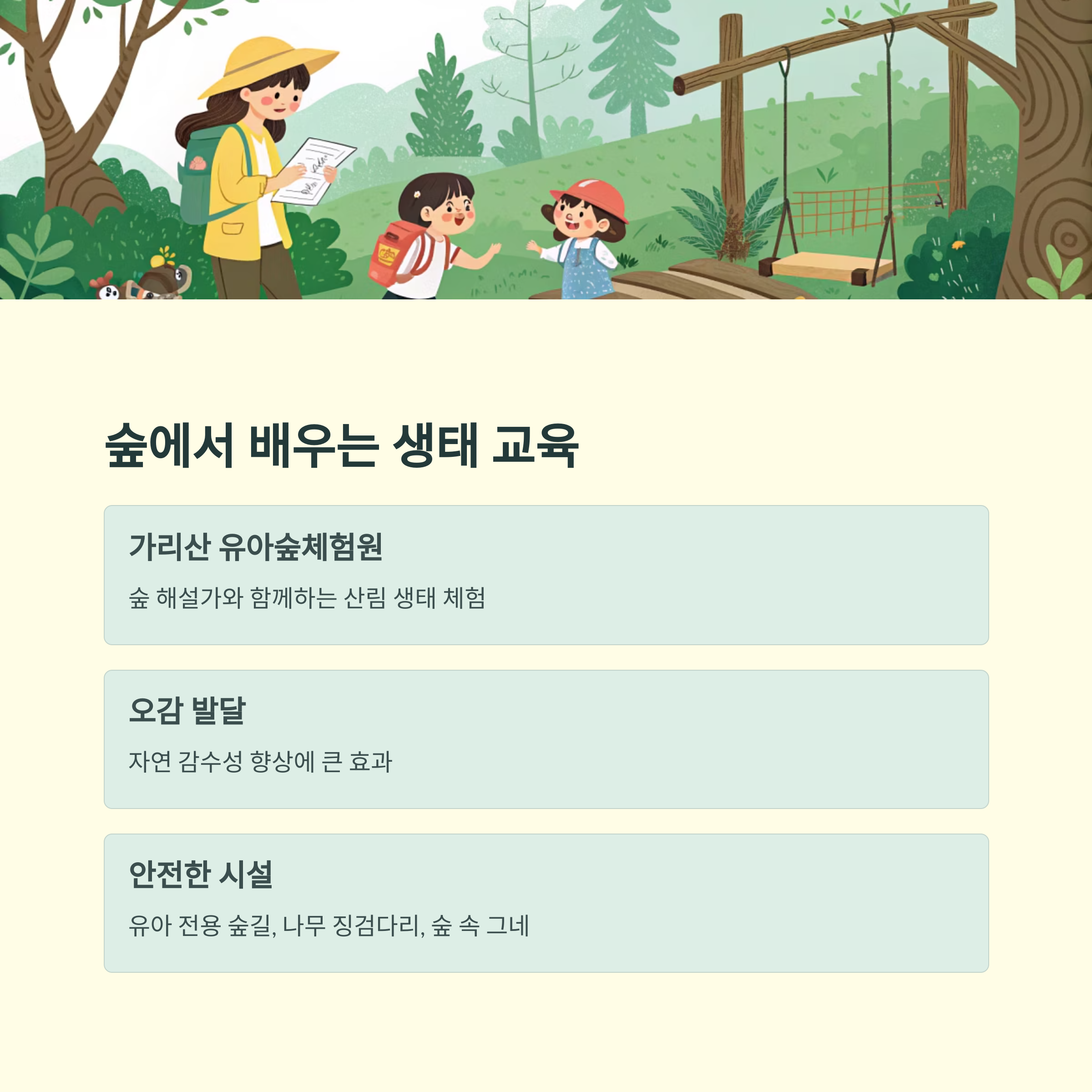 숲에서 배우는 생태 교육

가리산 유아숲체험원

숲 해설가와 함께하는 산림 생태 체험

오감 발달

자연 감수성 향상에 큰 효과

안전한 시설

유아 전용 숲길, 나무 징검다리, 숲 속 그네